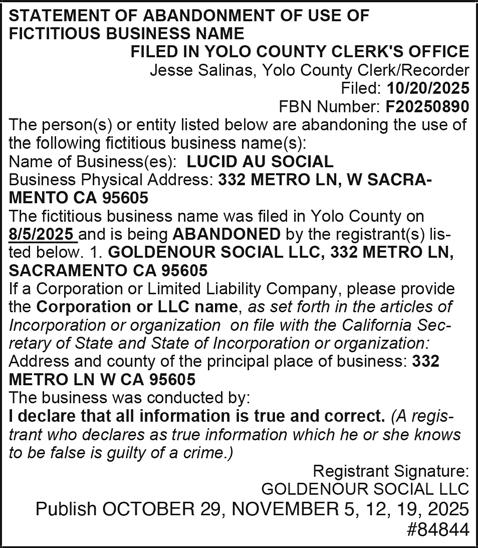 STATEMENT OF ABANDONMENT OF USE OF FICTITIOUS BUSINESS NAME

FILED IN YOLO COUNTY CLERK'S OFFICE
Jesse Salinas, Yolo County Clerk/Recorder
Filed: 10/20/2025
FBN Number: F20250890

The person(s) or entity listed below are abandoning the use of the following fictitious business name(s):
Name of Business(es): LUCID AU SOCIAL
Business Physical Address: 332 METRO LN, W SACRAMENTO CA 95605
The fictitious business name was filed in Yolo County on 8/5/2025 and is being ABANDONED by the registrant(s) listed below. 1. GOLDENOUR SOCIAL LLC, 332 METRO LN, SACRAMENTO CA 95605
If a Corporation or Limited Liability Company, please provide the Corporation or LLC name, as set forth in the articles of Incorporation or organization on file with the California Secretary of State and State of Incorporation or organization:
Address and county of the principal place of business: 332 METRO LN W CA 95605
The business was conducted by:
I declare that all information is true and correct. (A registrant who declares as true information which he or she knows to be false is guilty of a crime.)

Registrant Signature:
GOLDENOUR SOCIAL LLC
Publish OCTOBER 29, NOVEMBER 5, 12, 19, 2025
#84844